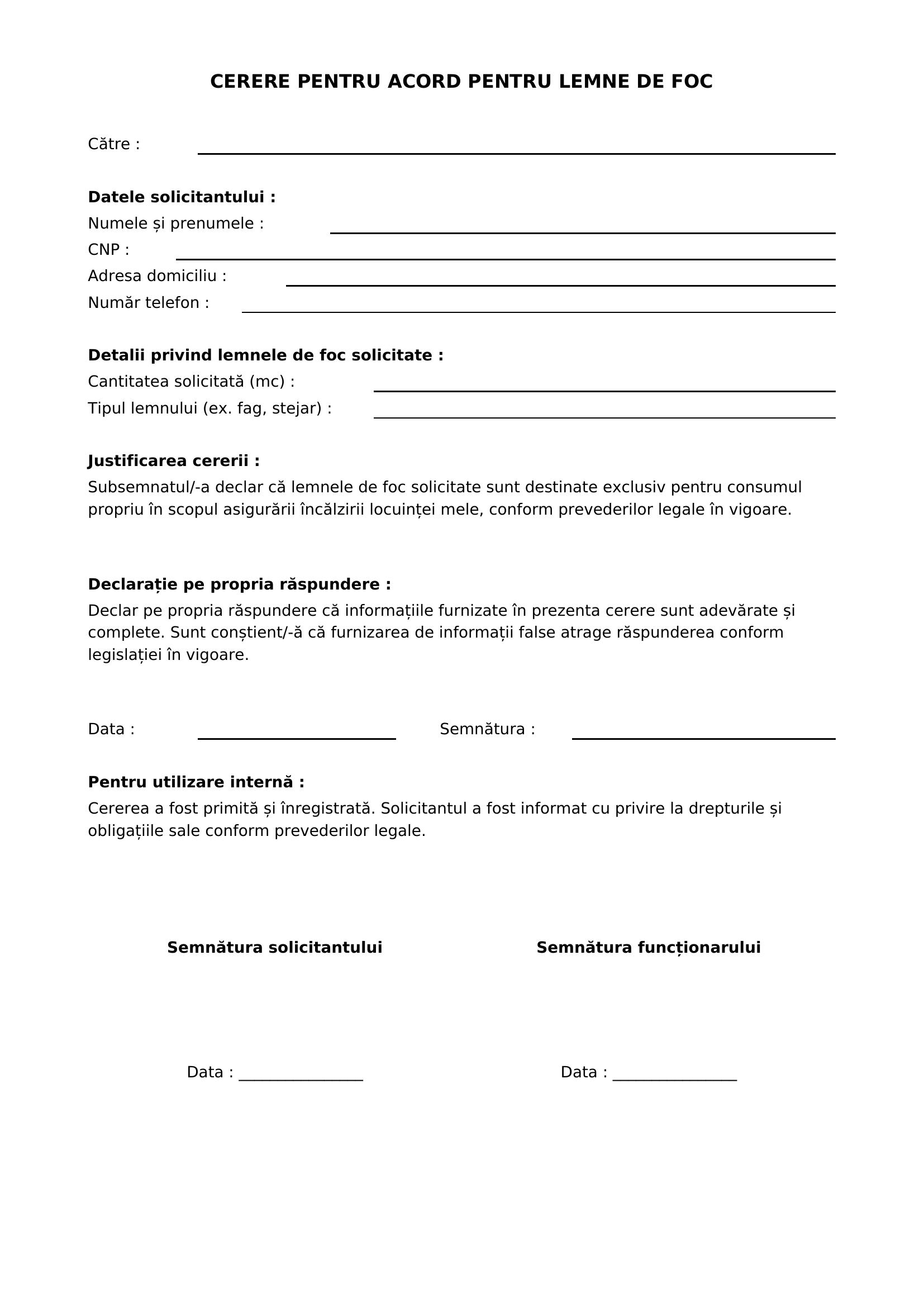 CERERE PENTRU ACORD PENTRU LEMNE DE FOC

Către : ____

Datele solicitantului :
Numele și prenumele : ____
CNP : ____
Adresa domiciliu : ____
Număr telefon : ____

Detalii privind lemnele de foc solicitate :
Cantitatea solicitată (mc) : ____
Tipul lemnului (ex. fag, stejar) : ____

Justificarea cererii :
Subsemnatul/-a declar că lemnele de foc solicitate sunt destinate exclusiv pentru consumul propriu în scopul asigurării încălzirii locuinței mele, conform prevederilor legale în vigoare.

Declarație pe propria răspundere :
Declar pe propria răspundere că informațiile furnizate în prezenta cerere sunt adevărate și complete. Sunt conștient/-ă că furnizarea de informații false atrage răspunderea conform legislației în vigoare.

Data : ____ Semnătura : ____

Pentru utilizare internă :
Cererea a fost primită și înregistrată. Solicitantul a fost informat cu privire la drepturile și obligațiile sale conform prevederilor legale.

Semnătura solicitantului

Data : ____

Semnătura funcționarului

Data : ____